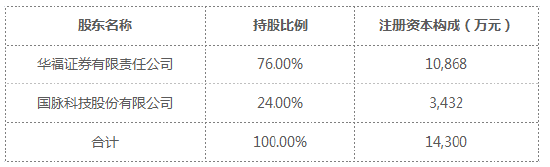 | 股东名称 | 持股比例 | 注册资本构成（万元） |
|---|---|---|
| 华福证券有限责任公司 | 76.00% | 10,868 |
| 国脉科技股份有限公司 | 24.00% | 3,432 |
| 合计 | 100.00% | 14,300 |